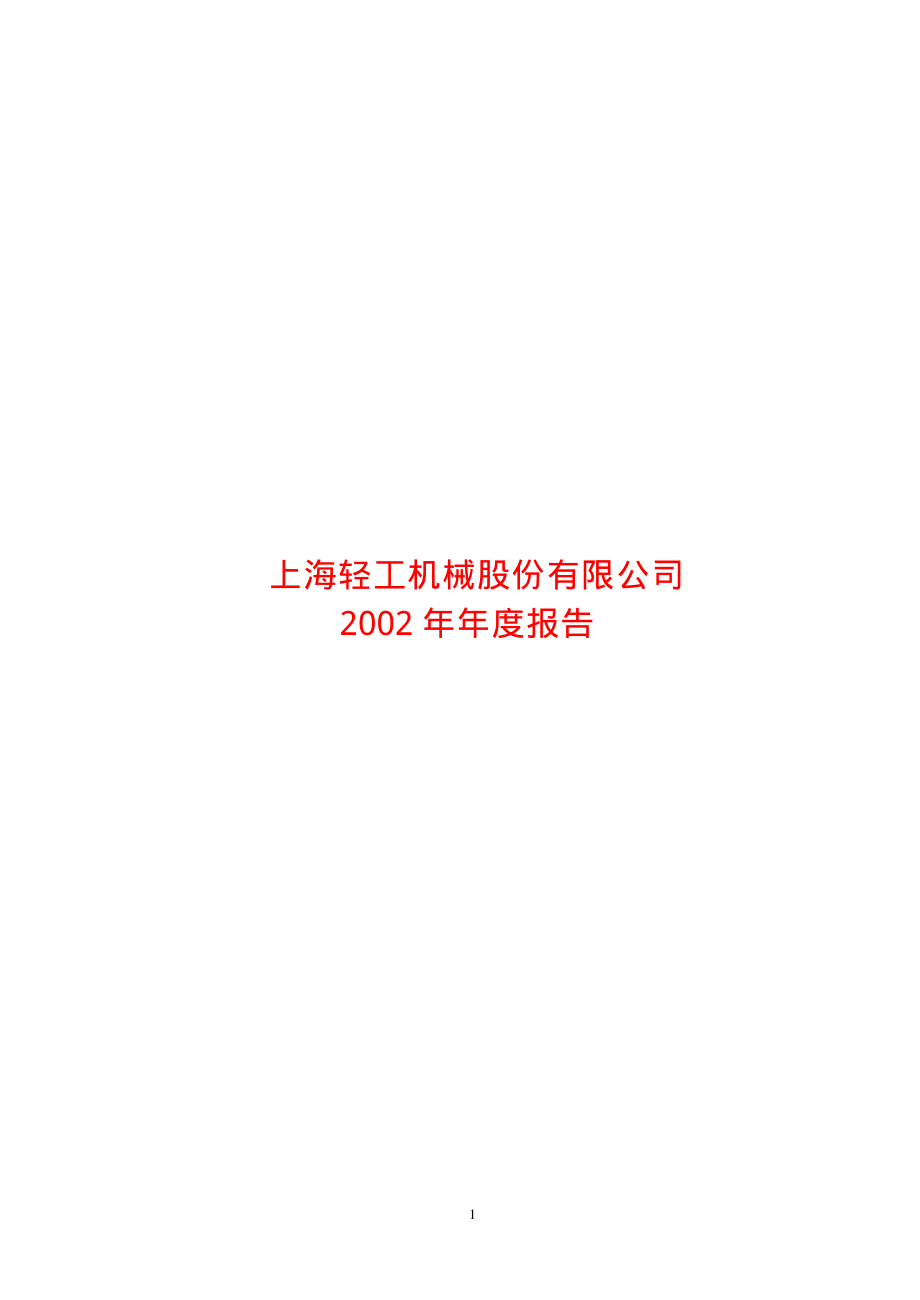 上海轻工机械股份有限公司
2002 年年度报告

1